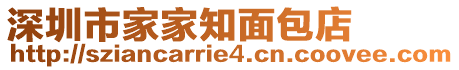 深圳市家家知面包店
http://sziancarrie4.cn.coovee.com